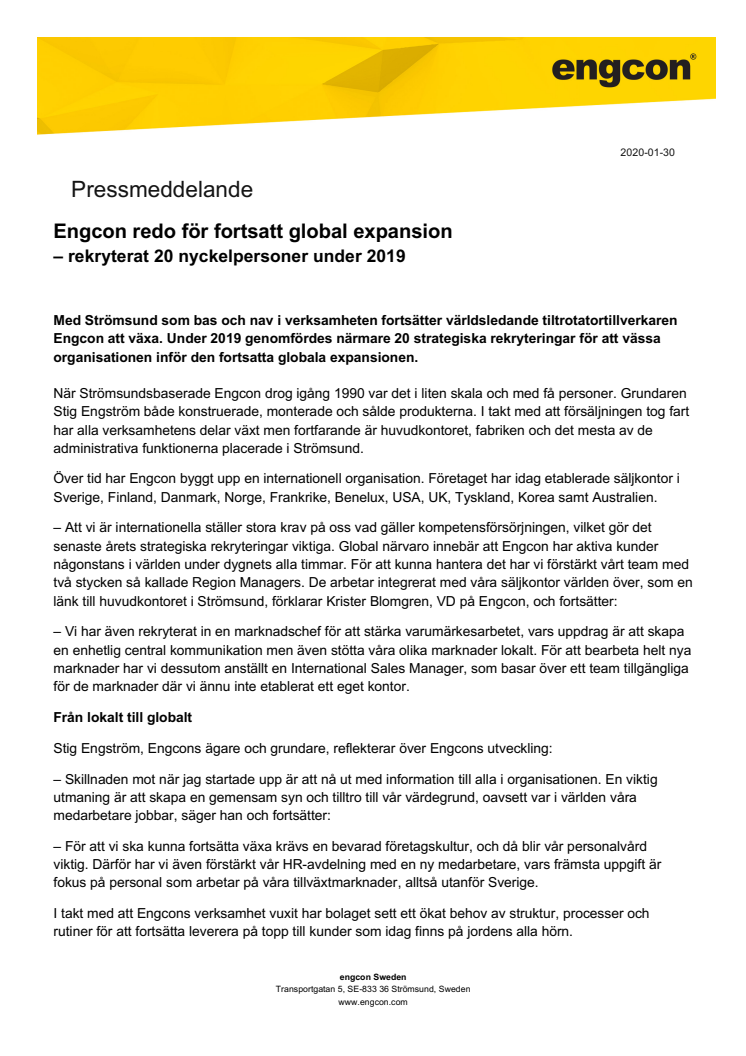 engcon®

2020-01-30

Pressmeddelande

Engcon redo för fortsatt global expansion
– rekryterat 20 nyckelpersoner under 2019

Med Strömsund som bas och nav i verksamheten fortsätter världsledande tiltrotatortillverkaren Engcon att växa. Under 2019 genomfördes närmare 20 strategiska rekryteringar för att vässa organisationen inför den fortsatta globala expansionen.

När Strömsundsbaserade Engcon drog igång 1990 var det i liten skala och med få personer. Grundaren Stig Engström både konstruerade, monterade och sålde produkterna. I takt med att försäljningen tog fart har alla verksamhetens delar växt men fortfarande är huvudkontoret, fabriken och det mesta av de administrativa funktionerna placerade i Strömsund.

Över tid har Engcon byggt upp en internationell organisation. Företaget har idag etablerade säljkontor i Sverige, Finland, Danmark, Norge, Frankrike, Benelux, USA, UK, Tyskland, Korea samt Australien.

– Att vi är internationella ställer stora krav på oss vad gäller kompetensförsörjningen, vilket gör det senaste årets strategiska rekryteringar viktiga. Global närvaro innebär att Engcon har aktiva kunder någonstans i världen under dygnets alla timmar. För att kunna hantera det har vi förstärkt vårt team med två stycken så kallade Region Managers. De arbetar integrerat med våra säljkontor världen över, som en länk till huvudkontoret i Strömsund, förklarar Krister Blomgren, VD på Engcon, och fortsätter:

– Vi har även rekryterat in en marknadschef för att stärka varumärkesarbetet, vars uppdrag är att skapa en enhetlig central kommunikation men även stötta våra olika marknader lokalt. För att bearbeta helt nya marknader har vi dessutom anställt en International Sales Manager, som basar över ett team tillgängliga för de marknader där vi ännu inte etablerat ett eget kontor.

Från lokalt till globalt

Stig Engström, Engcons ägare och grundare, reflekterar över Engcons utveckling:

– Skillnaden mot när jag startade upp är att nå ut med information till alla i organisationen. En viktig utmaning är att skapa en gemensam syn och tilltro till vår värdegrund, oavsett var i världen våra medarbetare jobbar, säger han och fortsätter:

– För att vi ska kunna fortsätta växa krävs en bevarad företagskultur, och då blir vår personalvård viktig. Därför har vi även förstärkt vår HR-avdelning med en ny medarbetare, vars främsta uppgift är fokus på personal som arbetar på våra tillväxtmarknader, alltså utanför Sverige.

I takt med att Engcons verksamhet vuxit har bolaget sett ett ökat behov av struktur, processer och rutiner för att fortsätta leverera på topp till kunder som idag finns på jordens alla hörn.

engcon Sweden
Transportgatan 5, SE-833 36 Strömsund, Sweden
www.engcon.com